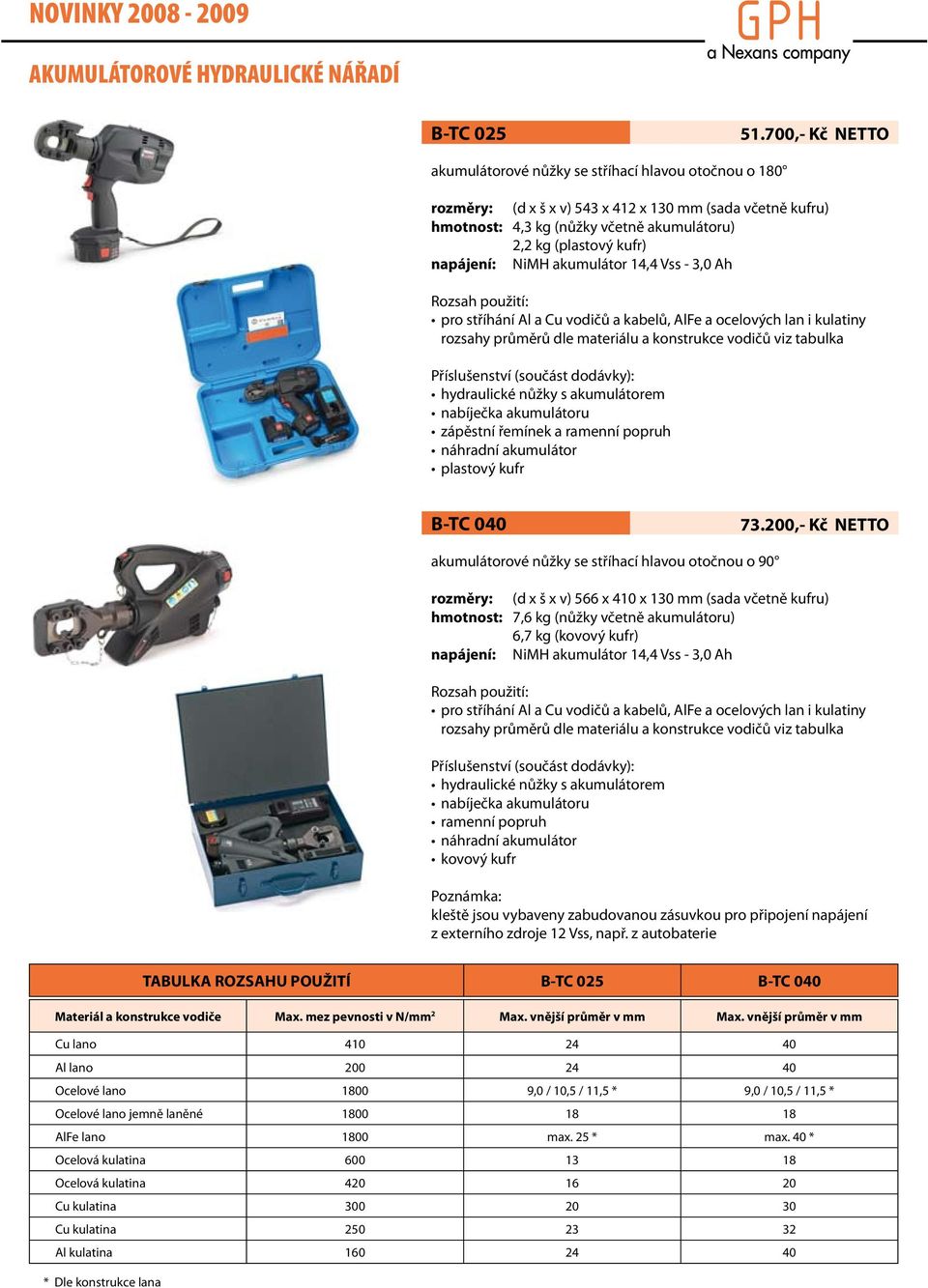 NOVINKY 2008 - 2009

GPH
a Nexans company

AKUMULÁTOROVÉ HYDRAULICKÉ NÁŘADÍ

B-TC 025

51.700,- Kč NETTO

akumulátorové nůžky se stříhací hlavou otočnou o 180°

rozměry: (d x š x v) 543 x 412 x 130 mm (sada včetně kufru)
hmotnost: 4,3 kg (nůžky včetně akumulátoru)
2,2 kg (plastový kufr)
napájení: NiMH akumulátor 14,4 Vss - 3,0 Ah

Rozsah použití:
• pro stříhání Al a Cu vodičů a kabelů, AlFe a ocelových lan i kulatiny rozsahy průměrů dle materiálu a konstrukce vodičů viz tabulka

Příslušenství (součást dodávky):
• hydraulické nůžky s akumulátorem
• nabíječka akumulátoru
• zápěstní řemínek a ramenní popruh
• náhradní akumulátor
• plastový kufr

B-TC 040

73.200,- Kč NETTO

akumulátorové nůžky se stříhací hlavou otočnou o 90°

rozměry: (d x š x v) 566 x 410 x 130 mm (sada včetně kufru)
hmotnost: 7,6 kg (nůžky včetně akumulátoru)
6,7 kg (kovový kufr)
napájení: NiMH akumulátor 14,4 Vss - 3,0 Ah

Rozsah použití:
• pro stříhání Al a Cu vodičů a kabelů, AlFe a ocelových lan i kulatiny rozsahy průměrů dle materiálu a konstrukce vodičů viz tabulka

Příslušenství (součást dodávky):
• hydraulické nůžky s akumulátorem
• nabíječka akumulátoru
• ramenní popruh
• náhradní akumulátor
• kovový kufr

Poznámka:
kleště jsou vybaveny zabudovanou zásuvkou pro připojení napájení z externího zdroje 12 Vss, např. z autobaterie

| TABULKA ROZSAHU POUŽITÍ | | B-TC 025 | B-TC 040 |
|---|---|---|---|
| Materiál a konstrukce vodiče | Max. mez pevnosti v N/mm$^2$ | Max. vnější průměr v mm | Max. vnější průměr v mm |
| Cu lano | 410 | 24 | 40 |
| Al lano | 200 | 24 | 40 |
| Ocelové lano | 1800 | 9,0 / 10,5 / 11,5 * | 9,0 / 10,5 / 11,5 * |
| Ocelové lano jemně laněné | 1800 | 18 | 18 |
| AlFe lano | 1800 | max. 25 * | max. 40 * |
| Ocelová kulatina | 600 | 13 | 18 |
| Ocelová kulatina | 420 | 16 | 20 |
| Cu kulatina | 300 | 20 | 30 |
| Cu kulatina | 250 | 23 | 32 |
| Al kulatina | 160 | 24 | 40 |

* Dle konstrukce lana